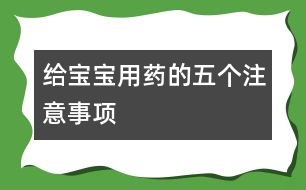 给宝宝用药的五个注意事项